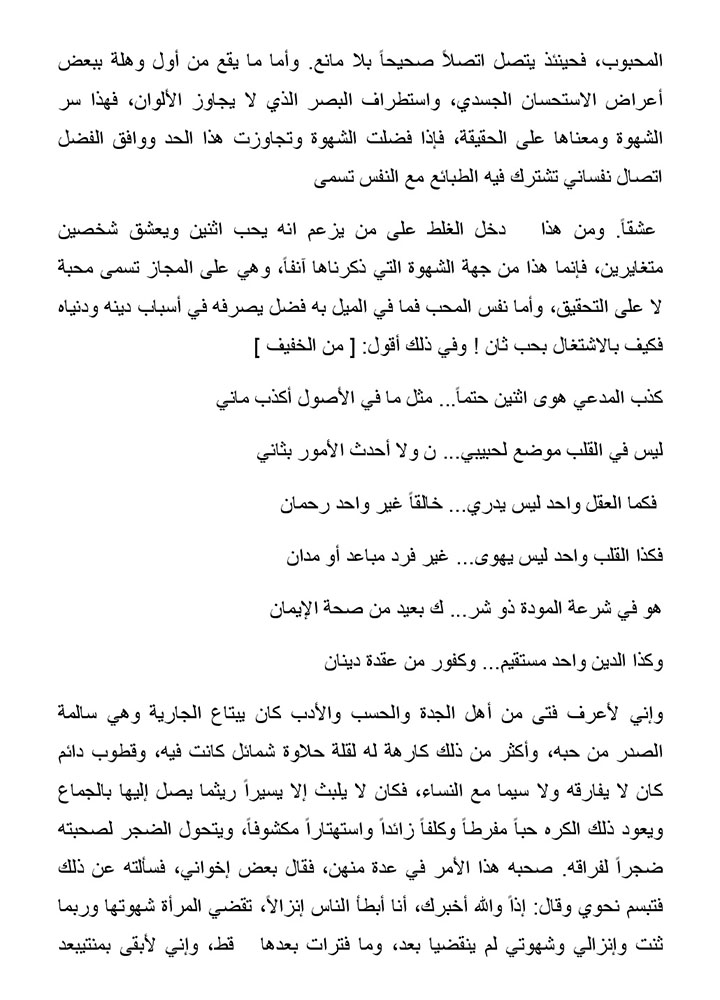 المحبوب، فحينئذ يتصل اتصالاً صحيحاً بلا مانع. وأما ما يقع من أول وهلة ببعض أعراض الاستحسان الجسدي، واستطراف البصر الذي لا يجاوز الألوان، فهذا سر الشهوة ومعناها على الحقيقة، فإذا فضلت الشهوة وتجاوزت هذا الحد ووافق الفضل اتصال نفساني تشترك فيه الطبائع مع النفس تسمى

عشقاً. ومن هذا دخل الغلط على من يزعم انه يحب اثنين ويعشق شخصين متغايرين، فإنما هذا من جهة الشهوة التي ذكرناها آنفاً، وهي على المجاز تسمى محبة لا على التحقيق، وأما نفس المحب فما في الميل به فضل يصرفه في أسباب دينه ودنياه فكيف بالاشتغال بحب ثان ! وفي ذلك أقول: [ من الخفيف ]

كذب المدعي هوى اثنين حتماً... مثل ما في الأصول أكذب ماني

ليس في القلب موضع لحبيبي... ن ولا أحدث الأمور بثاني

فكما العقل واحد ليس يدري... خالقاً غير واحد رحمان

فكذا القلب واحد ليس يهوى... غير فرد مباعد أو مدان

هو في شرعة المودة ذو شر... ك بعيد من صحة الإيمان

وكذا الدين واحد مستقيم... وكفور من عقدة دينان

وإني لأعرف فتى من أهل الجدة والحسب والأدب كان يبتاع الجارية وهي سالمة الصدر من حبه، وأكثر من ذلك كارهة له لقلة حلاوة شمائل كانت فيه، وقطوب دائم كان لا يفارقه ولا سيما مع النساء، فكان لا يلبث إلا يسيراً ريثما يصل إليها بالجماع ويعود ذلك الكره حباً مفرطاً وكلفاً زائداً واستهتاراً مكشوفاً، ويتحول الضجر لصحبته ضجراً لفراقه. صحبه هذا الأمر في عدة منهن، فقال بعض إخواني، فسألته عن ذلك فتبسم نحوي وقال: إذاً والله أخبرك، أنا أبطأ الناس إنزالاً، تقضي المرأة شهوتها وربما ثنت وإنزالي وشهوتي لم ينقضيا بعد، وما فترات بعدها قط، وإني لأبقى بمنتيبعد